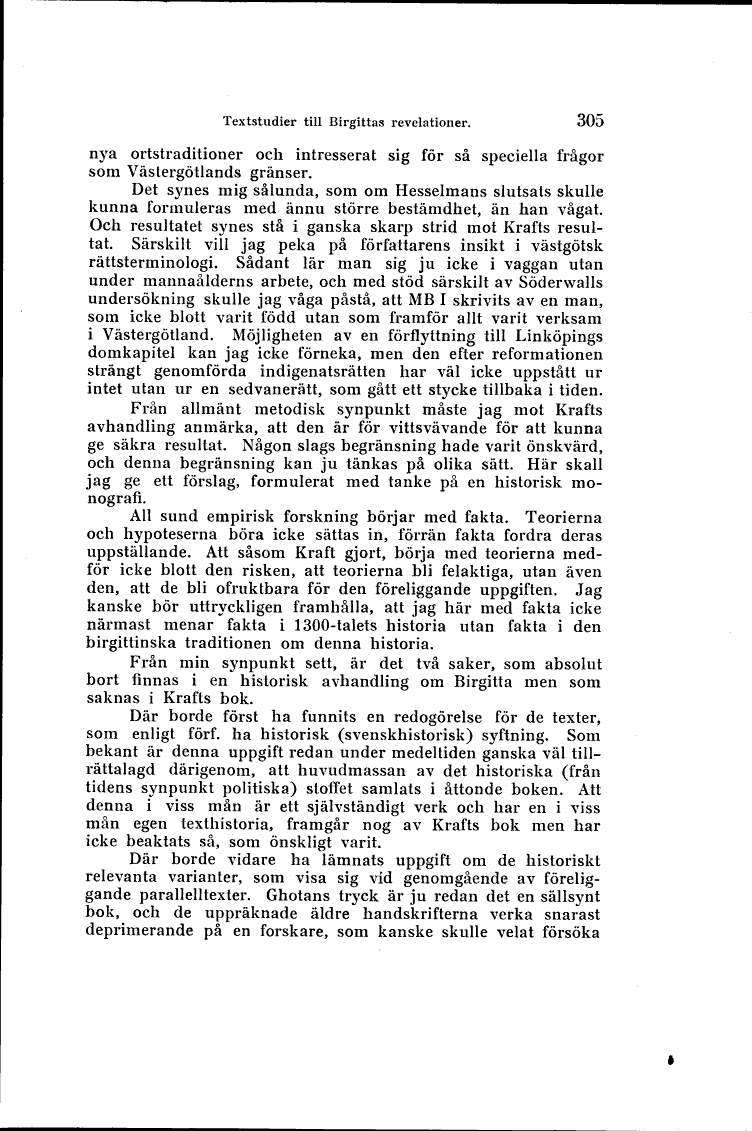 Textstudier till Birgittas revelationer. 305

nya ortstraditioner och intresserat sig för så speciella frågor som Västergötlands gränser.

Det synes mig sålunda, som om Hesselmans slutsats skulle kunna formuleras med ännu större bestämdhet, än han vågat. Och resultatet synes stå i ganska skarp strid mot Krafts resultat. Särskilt vill jag peka på författarens insikt i västgötsk rättsterminologi. Sådant lär man sig ju icke i vaggan utan under mannaålderns arbete, och med stöd särskilt av Söderwalls undersökning skulle jag våga påstå, att MB I skrivits av en man, som icke blott varit född utan som framför allt varit verksam i Västergötland. Möjligheten av en förflyttning till Linköpings domkapitel kan jag icke förneka, men den efter reformationen strängt genomförda indigenatsrätten har väl icke uppstått ur intet utan ur en sedvanerätt, som gått ett stycke tillbaka i tiden.

Från allmänt metodisk synpunkt måste jag mot Krafts avhandling anmärka, att den är för vittsvävande för att kunna ge säkra resultat. Någon slags begränsning hade varit önskvärd, och denna begränsning kan ju tänkas på olika sätt. Här skall jag ge ett förslag, formulerat med tanke på en historisk monografi.

All sund empirisk forskning börjar med fakta. Teorierna och hypoteserna böra icke sättas in, förrän fakta fordra deras uppställande. Att såsom Kraft gjort, börja med teorierna medför icke blott den risken, att teorierna bli felaktiga, utan även den, att de bli ofruktbara för den föreliggande uppgiften. Jag kanske bör uttryckligen framhålla, att jag här med fakta icke närmast menar fakta i 1300-talets historia utan fakta i den birgittinska traditionen om denna historia.

Från min synpunkt sett, är det två saker, som absolut bort finnas i en historisk avhandling om Birgitta men som saknas i Krafts bok.

Där borde först ha funnits en redogörelse för de texter, som enligt förf. ha historisk (svenskhistorisk) syftning. Som bekant är denna uppgift redan under medeltiden ganska väl tillrättalagd därigenom, att huvudmassan av det historiska (från tidens synpunkt politiska) stoffet samlats i åttonde boken. Att denna i viss mån är ett självständigt verk och har en i viss mån egen texthistoria, framgår nog av Krafts bok men har icke beaktats så, som önskligt varit.

Där borde vidare ha lämnats uppgift om de historiskt relevanta varianter, som visa sig vid genomgående av föreliggande parallelltexter. Ghotans tryck är ju redan det en sällsynt bok, och de uppräknade äldre handskrifterna verka snarast deprimerande på en forskare, som kanske skulle velat försöka